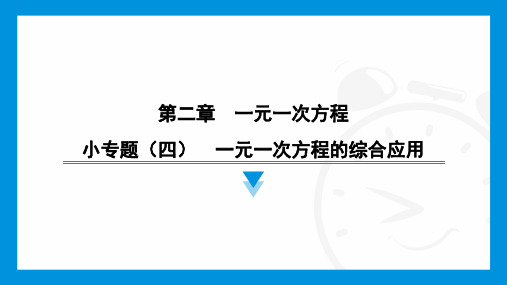 第二章　一元一次方程

小专题（四）　一元一次方程的综合应用